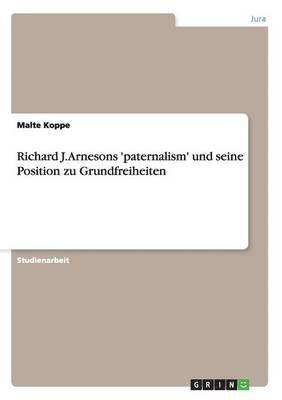 Jura

Malte Koppe

Richard J.Arnesons 'paternalism' und seine Position zu Grundfreiheiten

Studienarbeit

GRIN